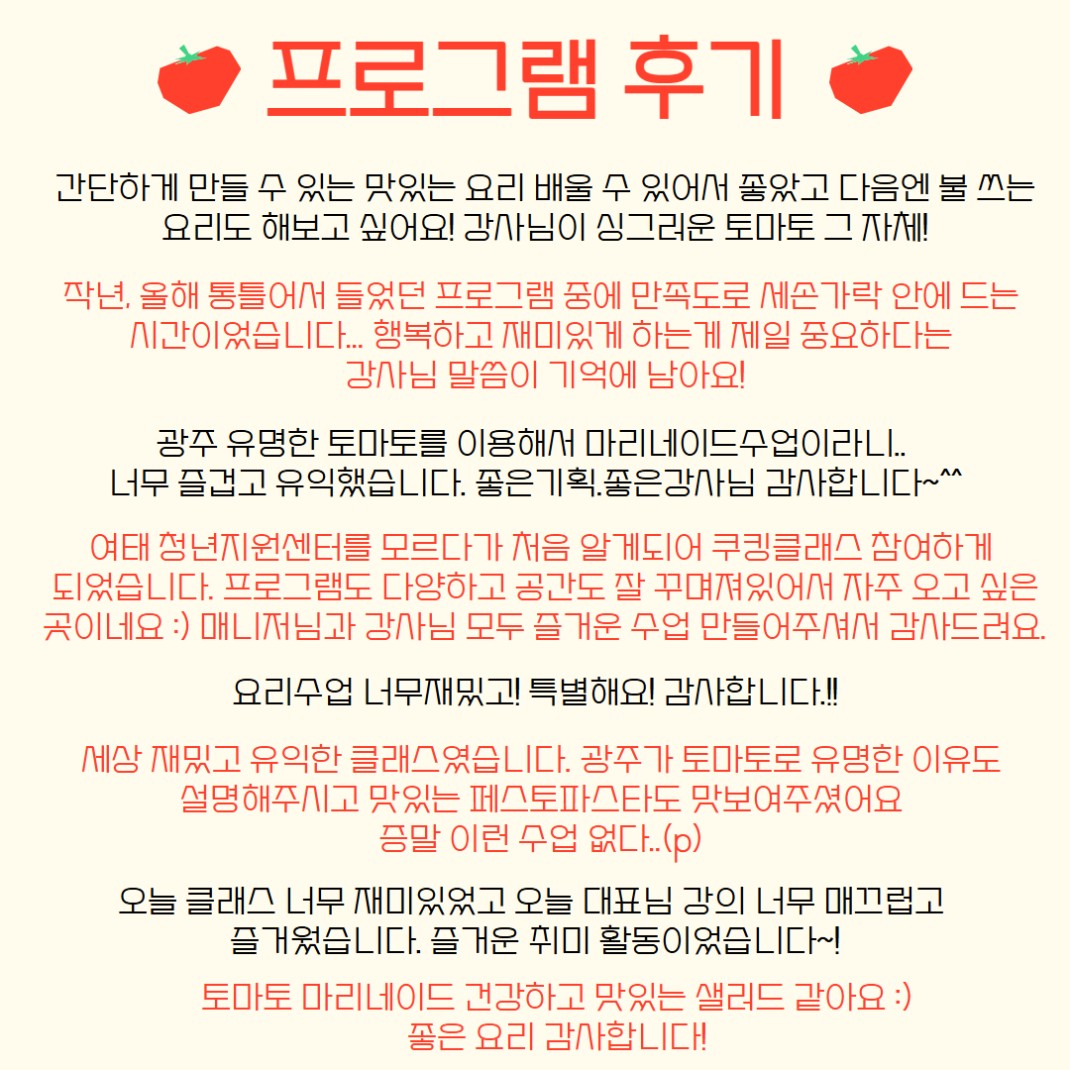 프로그램 후기

간단하게 만들 수 있는 맛있는 요리 배울 수 있어서 좋았고 다음엔 불 쓰는 요리도 해보고 싶어요! 강사님이 싱그러운 토마토 그 자체!

작년, 올해 통틀어서 들었던 프로그램 중에 만족도로 세손가락 안에 드는 시간이었습니다... 행복하고 재미있게 하는게 제일 중요하다는 강사님 말씀이 기억에 남아요!

광주 유명한 토마토를 이용해서 마리네이드수업이라니.. 너무 즐겁고 유익했습니다. 좋은기획.좋은강사님 감사합니다~^^

여태 청년지원센터를 모르다가 처음 알게되어 쿠킹클래스 참여하게 되었습니다. 프로그램도 다양하고 공간도 잘 꾸며져있어서 자주 오고 싶은 곳이네요 :) 매니저님과 강사님 모두 즐거운 수업 만들어주셔서 감사드려요.

요리수업 너무재밌고! 특별해요! 감사합니다.!!

세상 재밌고 유익한 클래스였습니다. 광주가 토마토로 유명한 이유도 설명해주시고 맛있는 페스토파스타도 맛보여주셨어요 증말 이런 수업 없다..(p)

오늘 클래스 너무 재미있었고 오늘 대표님 강의 너무 매끄럽고 즐거웠습니다. 즐거운 취미 활동이었습니다~!

토마토 마리네이드 건강하고 맛있는 샐러드 같아요 :) 좋은 요리 감사합니다!